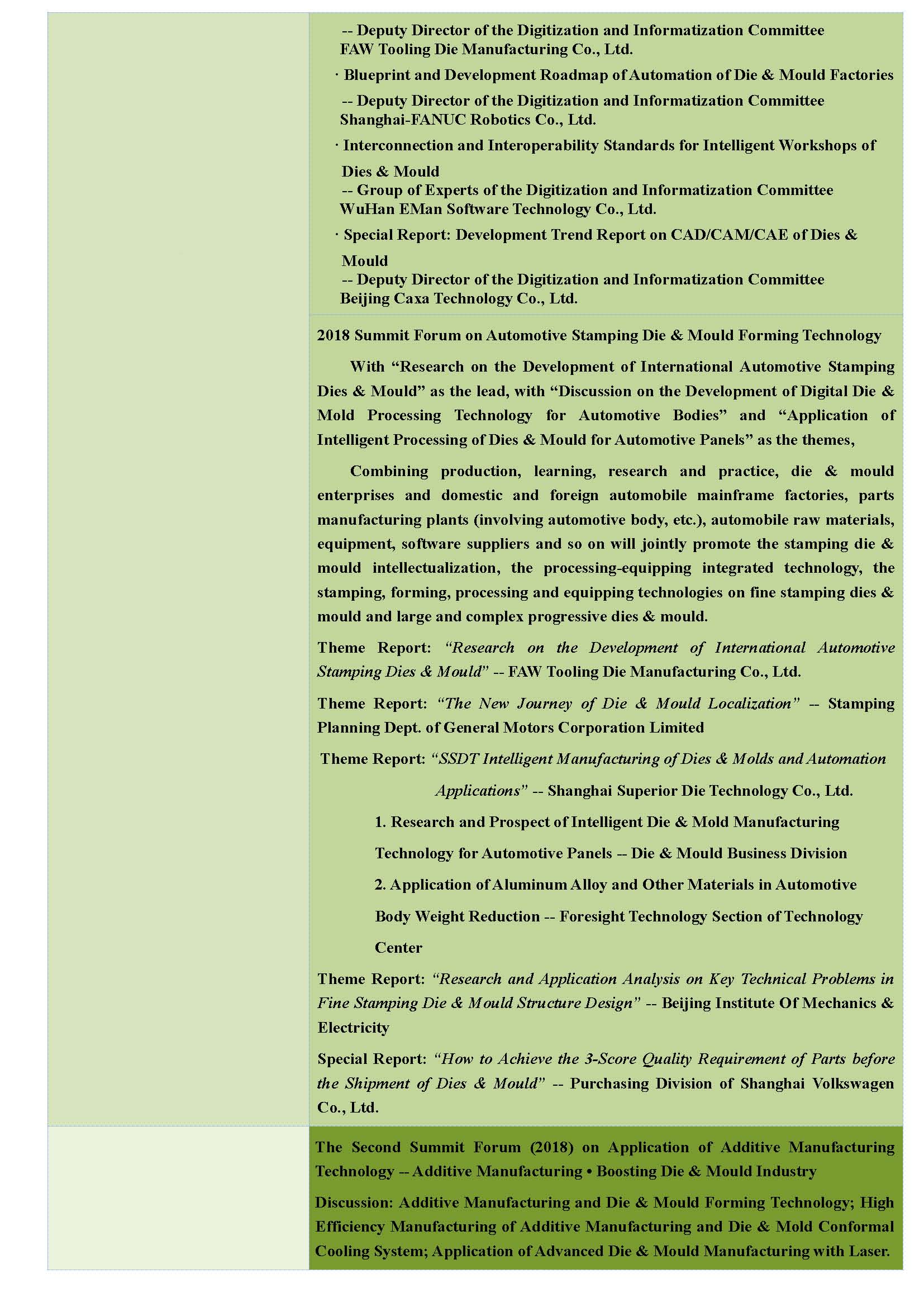 -- Deputy Director of the Digitization and Informatization Committee
FAW Tooling Die Manufacturing Co., Ltd.

· Blueprint and Development Roadmap of Automation of Die & Mould Factories

-- Deputy Director of the Digitization and Informatization Committee
Shanghai-FANUC Robotics Co., Ltd.

· Interconnection and Interoperability Standards for Intelligent Workshops of Dies & Mould
-- Group of Experts of the Digitization and Informatization Committee
WuHan EMan Software Technology Co., Ltd.

· Special Report: Development Trend Report on CAD/CAM/CAE of Dies & Mould
-- Deputy Director of the Digitization and Informatization Committee
Beijing Caxa Technology Co., Ltd.

2018 Summit Forum on Automotive Stamping Die & Mould Forming Technology

With “Research on the Development of International Automotive Stamping Dies & Mould” as the lead, with “Discussion on the Development of Digital Die & Mold Processing Technology for Automotive Bodies” and “Application of Intelligent Processing of Dies & Mould for Automotive Panels” as the themes,

Combining production, learning, research and practice, die & mould enterprises and domestic and foreign automobile mainframe factories, parts manufacturing plants (involving automotive body, etc.), automobile raw materials, equipment, software suppliers and so on will jointly promote the stamping die & mould intellectualization, the processing-equipping integrated technology, the stamping, forming, processing and equipping technologies on fine stamping dies & mould and large and complex progressive dies & mould.

Theme Report: “Research on the Development of International Automotive Stamping Dies & Mould” -- FAW Tooling Die Manufacturing Co., Ltd.

Theme Report: “The New Journey of Die & Mould Localization” -- Stamping Planning Dept. of General Motors Corporation Limited

Theme Report: “SSDT Intelligent Manufacturing of Dies & Molds and Automation Applications” -- Shanghai Superior Die Technology Co., Ltd.

1. Research and Prospect of Intelligent Die & Mold Manufacturing Technology for Automotive Panels -- Die & Mould Business Division

2. Application of Aluminum Alloy and Other Materials in Automotive Body Weight Reduction -- Foresight Technology Section of Technology Center

Theme Report: “Research and Application Analysis on Key Technical Problems in Fine Stamping Die & Mould Structure Design” -- Beijing Institute Of Mechanics & Electricity

Special Report: “How to Achieve the 3-Score Quality Requirement of Parts before the Shipment of Dies & Mould” -- Purchasing Division of Shanghai Volkswagen Co., Ltd.

The Second Summit Forum (2018) on Application of Additive Manufacturing Technology -- Additive Manufacturing • Boosting Die & Mould Industry

Discussion: Additive Manufacturing and Die & Mould Forming Technology; High Efficiency Manufacturing of Additive Manufacturing and Die & Mold Conformal Cooling System; Application of Advanced Die & Mould Manufacturing with Laser.